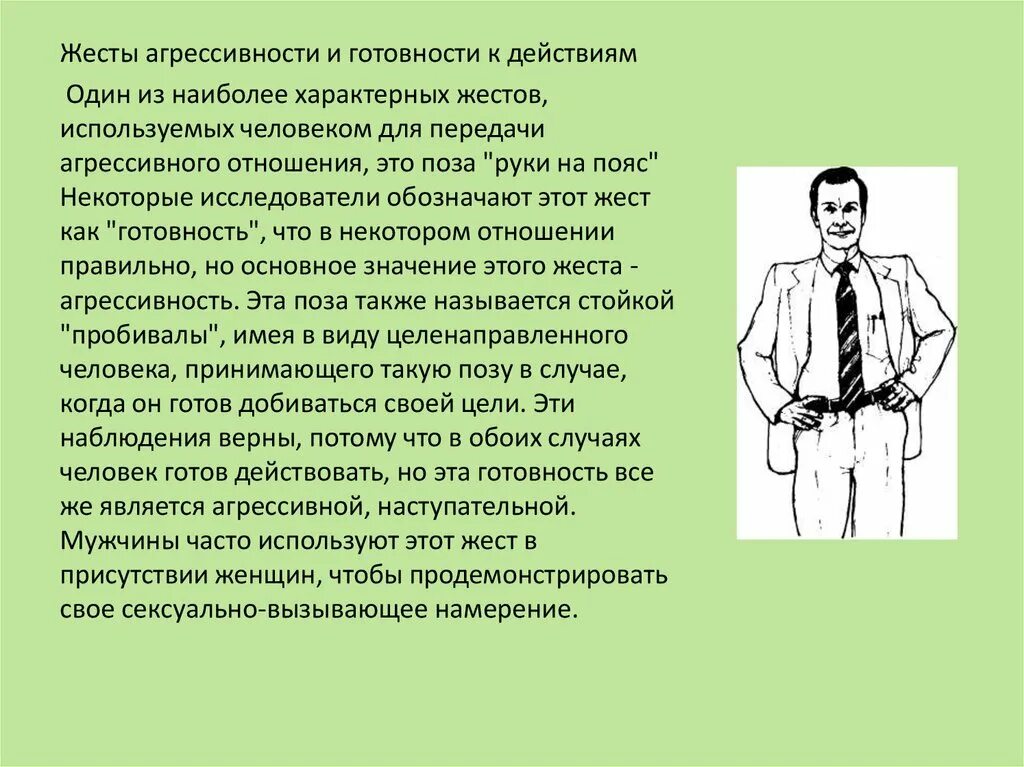 Жесты агрессивности и готовности к действиям

Один из наиболее характерных жестов, используемых человеком для передачи агрессивного отношения, это поза "руки на пояс" Некоторые исследователи обозначают этот жест как "готовность", что в некотором отношении правильно, но основное значение этого жеста - агрессивность. Эта поза также называется стойкой "пробивалы", имея в виду целенаправленного человека, принимающего такую позу в случае, когда он готов добиваться своей цели. Эти наблюдения верны, потому что в обоих случаях человек готов действовать, но эта готовность все же является агрессивной, наступательной. Мужчины часто используют этот жест в присутствии женщин, чтобы продемонстрировать свое сексуально-вызывающее намерение.